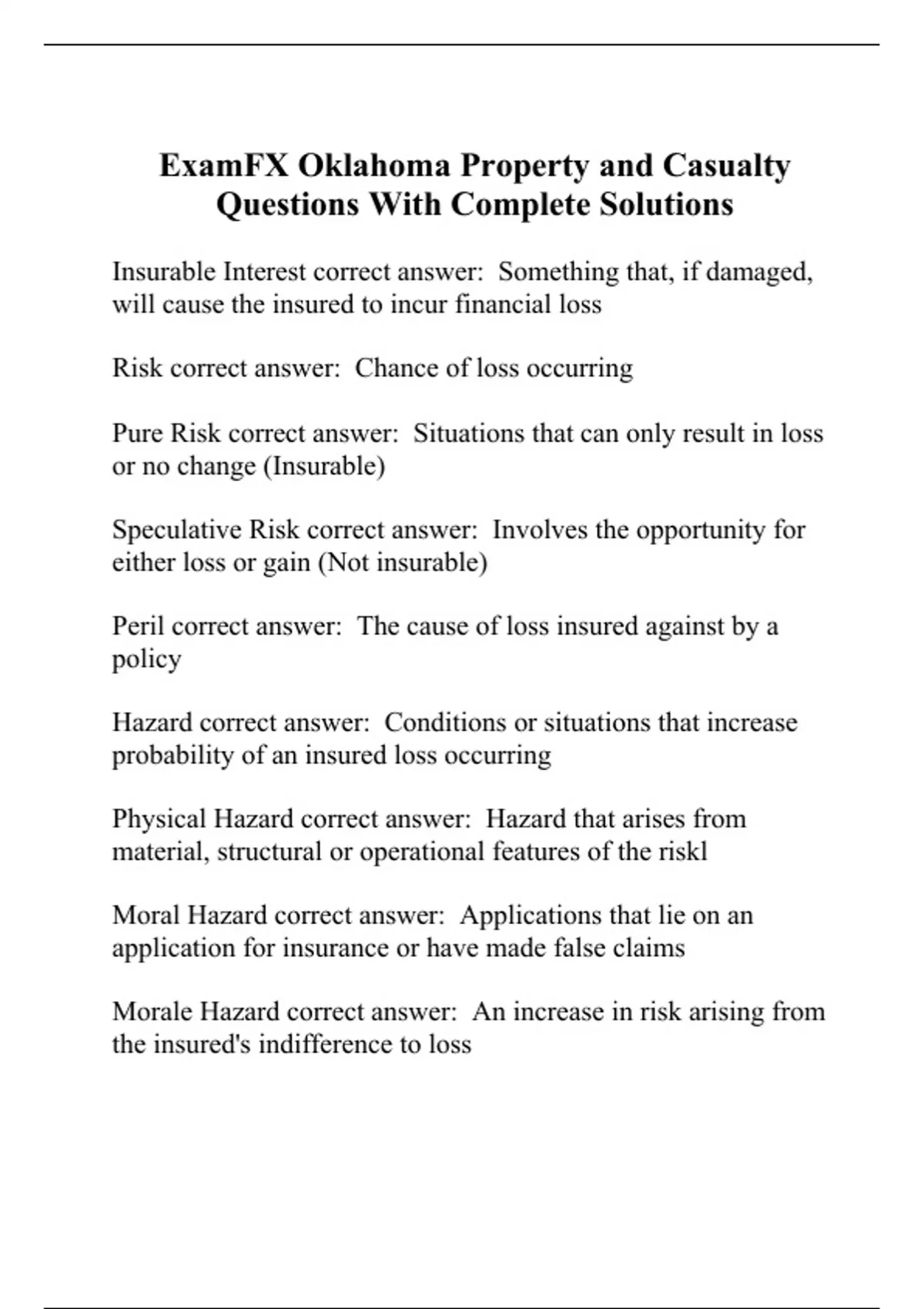 ExamFX Oklahoma Property and Casualty Questions With Complete Solutions

Insurable Interest correct answer: Something that, if damaged, will cause the insured to incur financial loss

Risk correct answer: Chance of loss occurring

Pure Risk correct answer: Situations that can only result in loss or no change (Insurable)

Speculative Risk correct answer: Involves the opportunity for either loss or gain (Not insurable)

Peril correct answer: The cause of loss insured against by a policy

Hazard correct answer: Conditions or situations that increase probability of an insured loss occurring

Physical Hazard correct answer: Hazard that arises from material, structural or operational features of the riskl

Moral Hazard correct answer: Applications that lie on an application for insurance or have made false claims

Morale Hazard correct answer: An increase in risk arising from the insured's indifference to loss